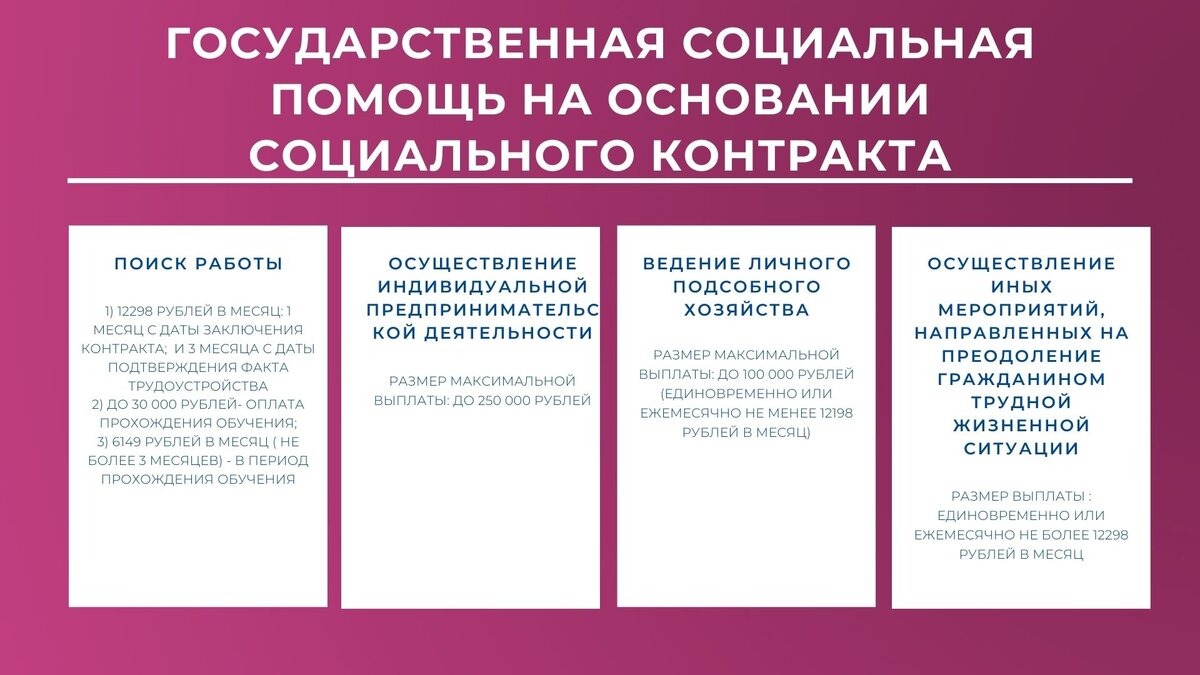 ГОСУДАРСТВЕННАЯ СОЦИАЛЬНАЯ ПОМОЩЬ НА ОСНОВАНИИ СОЦИАЛЬНОГО КОНТРАКТА

ПОИСК РАБОТЫ

1) 12298 РУБЛЕЙ В МЕСЯЦ: 1 МЕСЯЦ С ДАТЫ ЗАКЛЮЧЕНИЯ КОНТРАКТА; И 3 МЕСЯЦА С ДАТЫ ПОДТВЕРЖДЕНИЯ ФАКТА ТРУДОУСТРОЙСТВА
2) ДО 30 000 РУБЛЕЙ- ОПЛАТА ПРОХОЖДЕНИЯ ОБУЧЕНИЯ;
3) 6149 РУБЛЕЙ В МЕСЯЦ ( НЕ БОЛЕЕ 3 МЕСЯЦЕВ) - В ПЕРИОД ПРОХОЖДЕНИЯ ОБУЧЕНИЯ

ОСУЩЕСТВЛЕНИЕ ИНДИВИДУАЛЬНОЙ ПРЕДПРИНИМАТЕЛЬСКОЙ ДЕЯТЕЛЬНОСТИ

РАЗМЕР МАКСИМАЛЬНОЙ ВЫПЛАТЫ: ДО 250 000 РУБЛЕЙ

ВЕДЕНИЕ ЛИЧНОГО ПОДСОБНОГО ХОЗЯЙСТВА

РАЗМЕР МАКСИМАЛЬНОЙ ВЫПЛАТЫ: ДО 100 000 РУБЛЕЙ (ЕДИНОВРЕМЕННО ИЛИ ЕЖЕМЕСЯЧНО НЕ МЕНЕЕ 12198 РУБЛЕЙ В МЕСЯЦ)

ОСУЩЕСТВЛЕНИЕ ИНЫХ МЕРОПРИЯТИЙ, НАПРАВЛЕННЫХ НА ПРЕОДОЛЕНИЕ ГРАЖДАНИНОМ ТРУДНОЙ ЖИЗНЕННОЙ СИТУАЦИИ

РАЗМЕР ВЫПЛАТЫ : ЕДИНОВРЕМЕННО ИЛИ ЕЖЕМЕСЯЧНО НЕ БОЛЕЕ 12298 РУБЛЕЙ В МЕСЯЦ